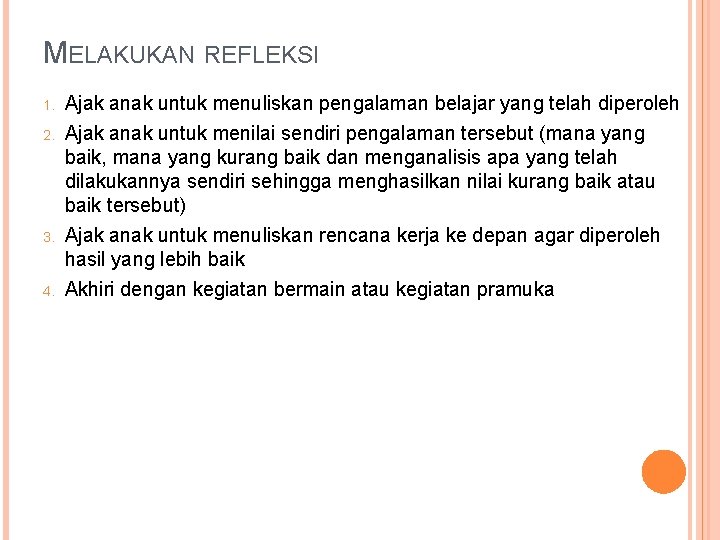 MELAKUKAN REFLEKSI

1. Ajak anak untuk menuliskan pengalaman belajar yang telah diperoleh
2. Ajak anak untuk menilai sendiri pengalaman tersebut (mana yang baik, mana yang kurang baik dan menganalisis apa yang telah dilakukannya sendiri sehingga menghasilkan nilai kurang baik atau baik tersebut)
3. Ajak anak untuk menuliskan rencana kerja ke depan agar diperoleh hasil yang lebih baik
4. Akhiri dengan kegiatan bermain atau kegiatan pramuka